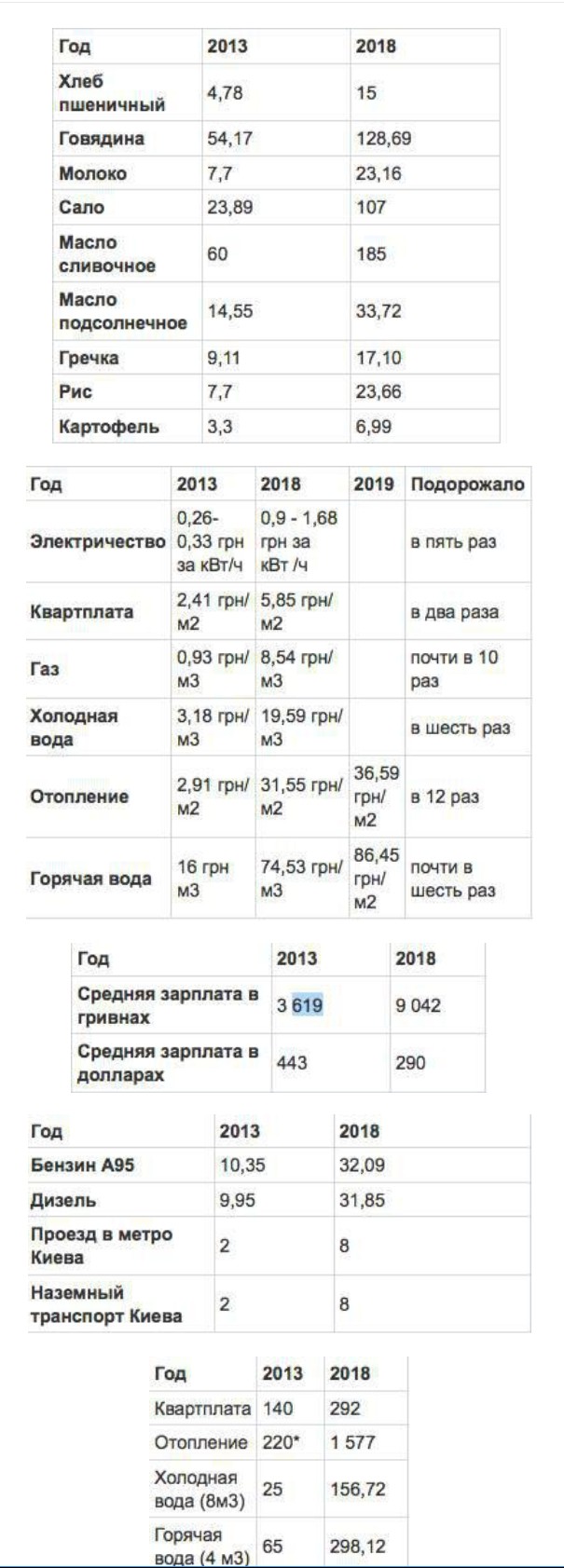 | Год | 2013 | 2018 |
|---|---|---|
| Хлеб пшеничный | 4,78 | 15 |
| Говядина | 54,17 | 128,69 |
| Молоко | 7,7 | 23,16 |
| Сало | 23,89 | 107 |
| Масло сливочное | 60 | 185 |
| Масло подсолнечное | 14,55 | 33,72 |
| Гречка | 9,11 | 17,10 |
| Рис | 7,7 | 23,66 |
| Картофель | 3,3 | 6,99 |

| Год | 2013 | 2018 | 2019 | Подорожало |
|---|---|---|---|---|
| Электричество | 0,26-0,33 грн за кВт/ч | 0,9 - 1,68 грн за кВт /ч | | в пять раз |
| Квартплата | 2,41 грн/м2 | 5,85 грн/м2 | | в два раза |
| Газ | 0,93 грн/м3 | 8,54 грн/м3 | | почти в 10 раз |
| Холодная вода | 3,18 грн/м3 | 19,59 грн/м3 | | в шесть раз |
| Отопление | 2,91 грн/м2 | 31,55 грн/м2 | 36,59 грн/м2 | в 12 раз |
| Горячая вода | 16 грн м3 | 74,53 грн/м3 | 86,45 грн/м2 | почти в шесть раз |

| Год | 2013 | 2018 |
|---|---|---|
| Средняя зарплата в гривнах | 3 619 | 9 042 |
| Средняя зарплата в долларах | 443 | 290 |

| Год | 2013 | 2018 |
|---|---|---|
| Бензин А95 | 10,35 | 32,09 |
| Дизель | 9,95 | 31,85 |
| Проезд в метро Киева | 2 | 8 |
| Наземный транспорт Киева | 2 | 8 |

| Год | 2013 | 2018 |
|---|---|---|
| Квартплата | 140 | 292 |
| Отопление | 220* | 1 577 |
| Холодная вода (8м3) | 25 | 156,72 |
| Горячая вода (4 м3) | 65 | 298,12 |